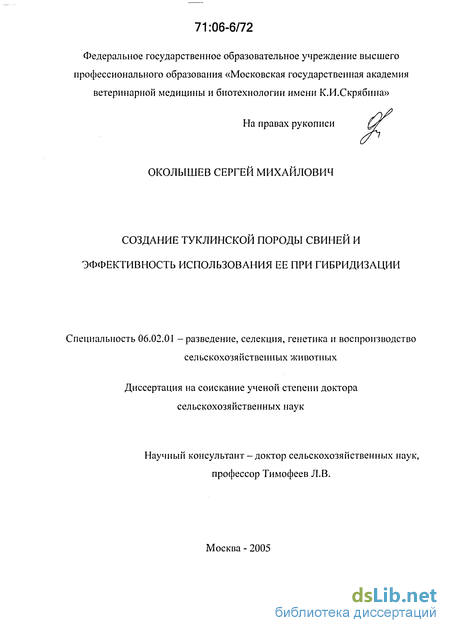 71:06-6/72

Федеральное государственное образовательное учреждение высшего профессионального образования «Московская государственная академия ветеринарной медицины и биотехнологии имени К.И.Скрябина»

На правах рукописи

ОКОЛЫШЕВ СЕРГЕЙ МИХАЙЛОВИЧ

СОЗДАНИЕ ТУКЛИНСКОЙ ПОРОДЫ СВИНЕЙ И ЭФФЕКТИВНОСТЬ ИСПОЛЬЗОВАНИЯ ЕЕ ПРИ ГИБРИДИЗАЦИИ

Специальность 06.02.01 – разведение, селекция, генетика и воспроизводство сельскохозяйственных животных

Диссертация на соискание ученой степени доктора сельскохозяйственных наук

Научный консультант – доктор сельскохозяйственных наук, профессор Тимофеев Л.В.

Москва - 2005

dsLib.net
библиотека диссертаций